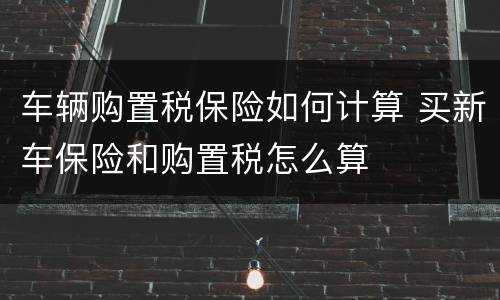 车辆购置税保险如何计算 买新车保险和购置税怎么算